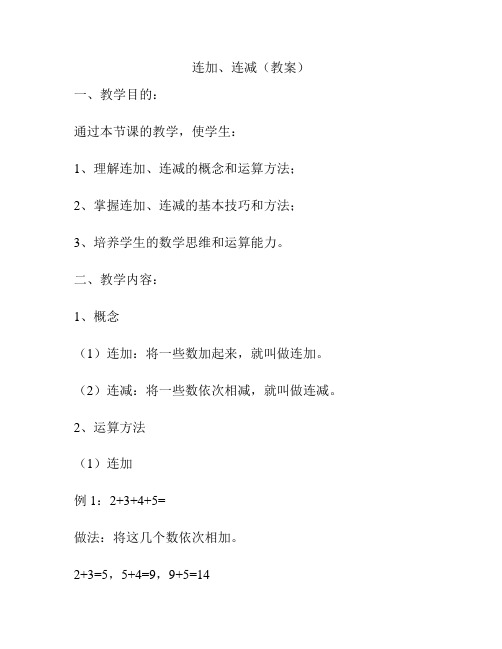 连加、连减（教案）

一、教学目的：

通过本节课的教学，使学生：

1、理解连加、连减的概念和运算方法；

2、掌握连加、连减的基本技巧和方法；

3、培养学生的数学思维和运算能力。

二、教学内容：

1、概念

（1）连加：将一些数加起来，就叫做连加。

（2）连减：将一些数依次相减，就叫做连减。

2、运算方法

（1）连加

例 1：$2+3+4+5=$

做法：将这几个数依次相加。

$2+3=5$，$5+4=9$，$9+5=14$